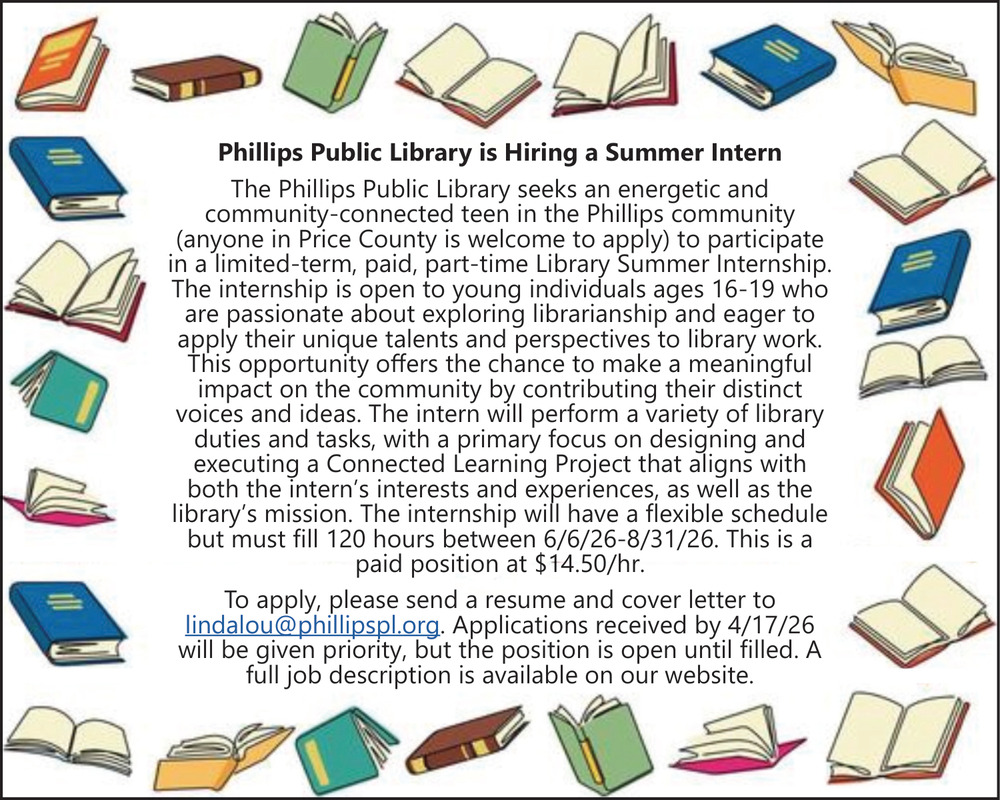 Phillips Public Library is Hiring a Summer Intern

The Phillips Public Library seeks an energetic and community-connected teen in the Phillips community (anyone in Price County is welcome to apply) to participate in a limited-term, paid, part-time Library Summer Internship. The internship is open to young individuals ages 16-19 who are passionate about exploring librarianship and eager to apply their unique talents and perspectives to library work. This opportunity offers the chance to make a meaningful impact on the community by contributing their distinct voices and ideas. The intern will perform a variety of library duties and tasks, with a primary focus on designing and executing a Connected Learning Project that aligns with both the intern's interests and experiences, as well as the library's mission. The internship will have a flexible schedule but must fill 120 hours between 6/6/26-8/31/26. This is a paid position at $14.50/hr.

To apply, please send a resume and cover letter to lindalou@phillipspl.org. Applications received by 4/17/26 will be given priority, but the position is open until filled. A full job description is available on our website.